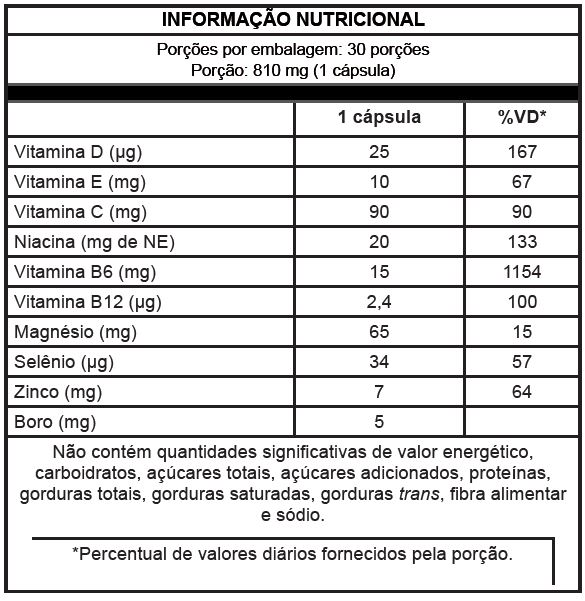 INFORMAÇÃO NUTRICIONAL

Porções por embalagem: 30 porções
Porção: 810 mg (1 cápsula)

| | 1 cápsula | %VD* |
|---|---|---|
| Vitamina D (µg) | 25 | 167 |
| Vitamina E (mg) | 10 | 67 |
| Vitamina C (mg) | 90 | 90 |
| Niacina (mg de NE) | 20 | 133 |
| Vitamina B6 (mg) | 15 | 1154 |
| Vitamina B12 (µg) | 2,4 | 100 |
| Magnésio (mg) | 65 | 15 |
| Selênio (µg) | 34 | 57 |
| Zinco (mg) | 7 | 64 |
| Boro (mg) | 5 | |

Não contém quantidades significativas de valor energético, carboidratos, açúcares totais, açúcares adicionados, proteínas, gorduras totais, gorduras saturadas, gorduras trans, fibra alimentar e sódio.

*Percentual de valores diários fornecidos pela porção.